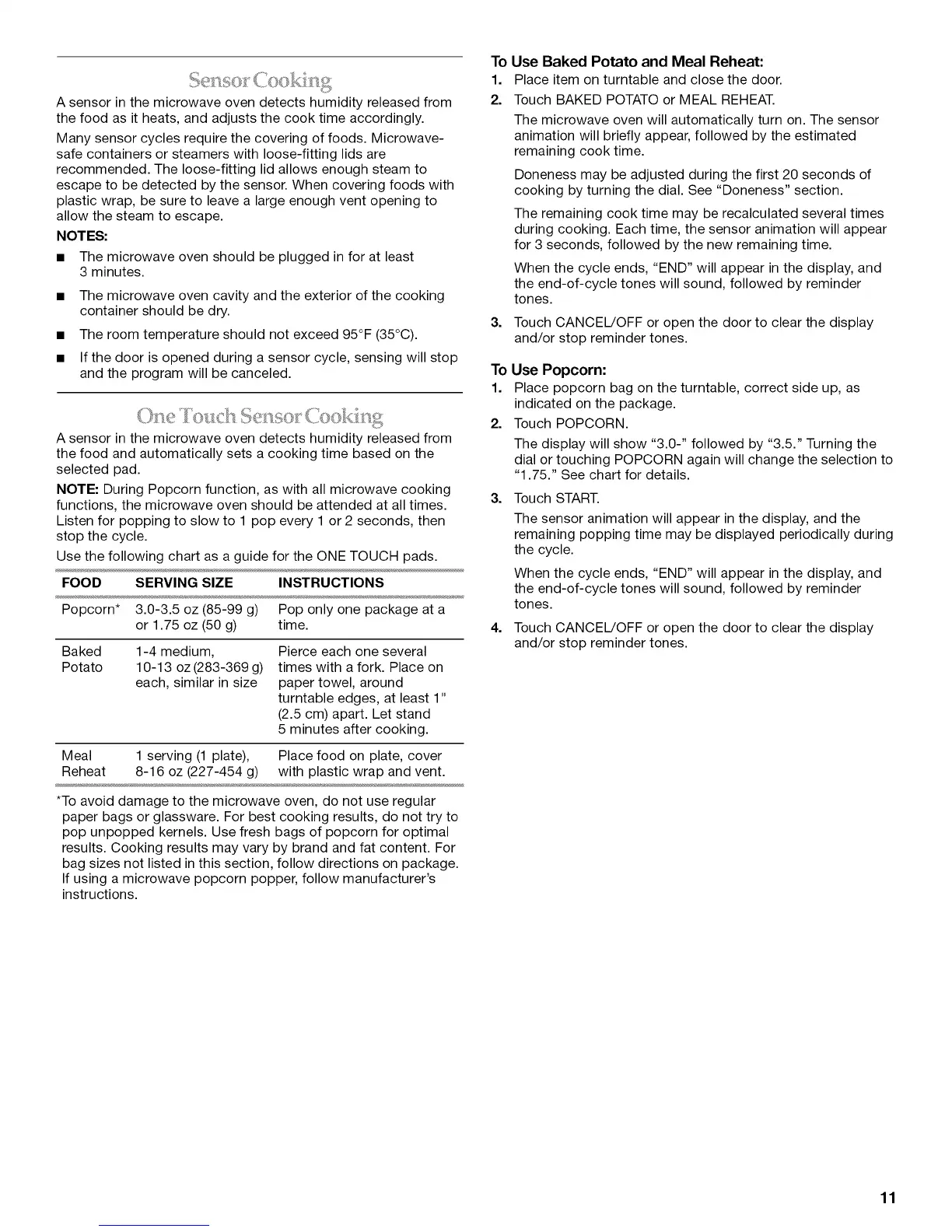 Sensor Cooking

A sensor in the microwave oven detects humidity released from the food as it heats, and adjusts the cook time accordingly.

Many sensor cycles require the covering of foods. Microwave-safe containers or steamers with loose-fitting lids are recommended. The loose-fitting lid allows enough steam to escape to be detected by the sensor. When covering foods with plastic wrap, be sure to leave a large enough vent opening to allow the steam to escape.

NOTES:

■ The microwave oven should be plugged in for at least 3 minutes.

■ The microwave oven cavity and the exterior of the cooking container should be dry.

■ The room temperature should not exceed 95°F (35°C).

■ If the door is opened during a sensor cycle, sensing will stop and the program will be canceled.

One Touch Sensor Cooking

A sensor in the microwave oven detects humidity released from the food and automatically sets a cooking time based on the selected pad.

NOTE: During Popcorn function, as with all microwave cooking functions, the microwave oven should be attended at all times. Listen for popping to slow to 1 pop every 1 or 2 seconds, then stop the cycle.

Use the following chart as a guide for the ONE TOUCH pads.

| FOOD | SERVING SIZE | INSTRUCTIONS |
|---|---|---|
| Popcorn* | 3.0-3.5 oz (85-99 g) or 1.75 oz (50 g) | Pop only one package at a time. |
| Baked Potato | 1-4 medium, 10-13 oz (283-369 g) each, similar in size | Pierce each one several times with a fork. Place on paper towel, around turntable edges, at least 1" (2.5 cm) apart. Let stand 5 minutes after cooking. |
| Meal Reheat | 1 serving (1 plate), 8-16 oz (227-454 g) | Place food on plate, cover with plastic wrap and vent. |

*To avoid damage to the microwave oven, do not use regular paper bags or glassware. For best cooking results, do not try to pop unpopped kernels. Use fresh bags of popcorn for optimal results. Cooking results may vary by brand and fat content. For bag sizes not listed in this section, follow directions on package. If using a microwave popcorn popper, follow manufacturer's instructions.

To Use Baked Potato and Meal Reheat:

1. Place item on turntable and close the door.

2. Touch BAKED POTATO or MEAL REHEAT.

The microwave oven will automatically turn on. The sensor animation will briefly appear, followed by the estimated remaining cook time.

Doneness may be adjusted during the first 20 seconds of cooking by turning the dial. See "Doneness" section.

The remaining cook time may be recalculated several times during cooking. Each time, the sensor animation will appear for 3 seconds, followed by the new remaining time.

When the cycle ends, "END" will appear in the display, and the end-of-cycle tones will sound, followed by reminder tones.

3. Touch CANCEL/OFF or open the door to clear the display and/or stop reminder tones.

To Use Popcorn:

1. Place popcorn bag on the turntable, correct side up, as indicated on the package.

2. Touch POPCORN.

The display will show "3.0-" followed by "3.5." Turning the dial or touching POPCORN again will change the selection to "1.75." See chart for details.

3. Touch START.

The sensor animation will appear in the display, and the remaining popping time may be displayed periodically during the cycle.

When the cycle ends, "END" will appear in the display, and the end-of-cycle tones will sound, followed by reminder tones.

4. Touch CANCEL/OFF or open the door to clear the display and/or stop reminder tones.

11